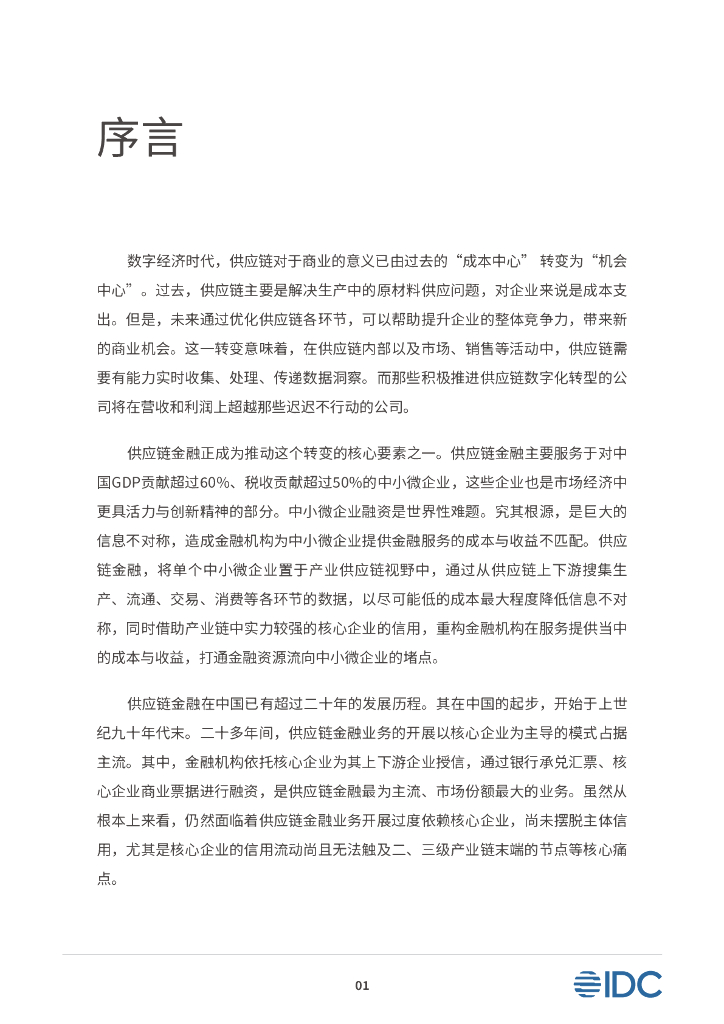 序言

数字经济时代，供应链对于商业的意义已由过去的“成本中心” 转变为“机会中心”。过去，供应链主要是解决生产中的原材料供应问题，对企业来说是成本支出。但是，未来通过优化供应链各环节，可以帮助提升企业的整体竞争力，带来新的商业机会。这一转变意味着，在供应链内部以及市场、销售等活动中，供应链需要有能力实时收集、处理、传递数据洞察。而那些积极推进供应链数字化转型的公司将在营收和利润上超越那些迟迟不行动的公司。

供应链金融正成为推动这个转变的核心要素之一。供应链金融主要服务于对中国GDP贡献超过60%、税收贡献超过50%的中小微企业，这些企业也是市场经济中更具活力与创新精神的部分。中小微企业融资是世界性难题。究其根源，是巨大的信息不对称，造成金融机构为中小微企业提供金融服务的成本与收益不匹配。供应链金融，将单个中小微企业置于产业供应链视野中，通过从供应链上下游搜集生产、流通、交易、消费等各环节的数据，以尽可能低的成本最大程度降低信息不对称，同时借助产业链中实力较强的核心企业的信用，重构金融机构在服务提供当中的成本与收益，打通金融资源流向中小微企业的堵点。

供应链金融在中国已有超过二十年的发展历程。其在中国的起步，开始于上世纪九十年代末。二十多年间，供应链金融业务的开展以核心企业为主导的模式占据主流。其中，金融机构依托核心企业为其上下游企业授信，通过银行承兑汇票、核心企业商业票据进行融资，是供应链金融最为主流、市场份额最大的业务。虽然从根本上来看，仍然面临着供应链金融业务开展过度依赖核心企业，尚未摆脱主体信用，尤其是核心企业的信用流动尚且无法触及二、三级产业链末端的节点等核心痛点。

01

IDC